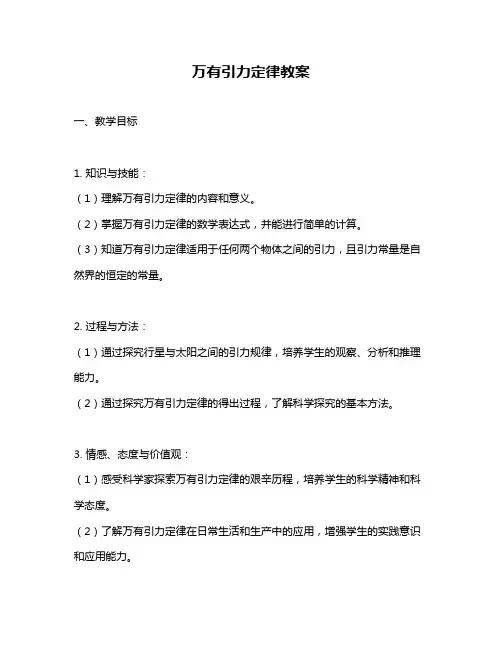 万有引力定律教案

一、教学目标

1. 知识与技能：

（1）理解万有引力定律的内容和意义。

（2）掌握万有引力定律的数学表达式，并能进行简单的计算。

（3）知道万有引力定律适用于任何两个物体之间的引力，且引力常量是自然界的恒定的常量。

2. 过程与方法：

（1）通过探究行星与太阳之间的引力规律，培养学生的观察、分析和推理能力。

（2）通过探究万有引力定律的得出过程，了解科学探究的基本方法。

3. 情感、态度与价值观：

（1）感受科学家探索万有引力定律的艰辛历程，培养学生的科学精神和科学态度。

（2）了解万有引力定律在日常生活和生产中的应用，增强学生的实践意识和应用能力。